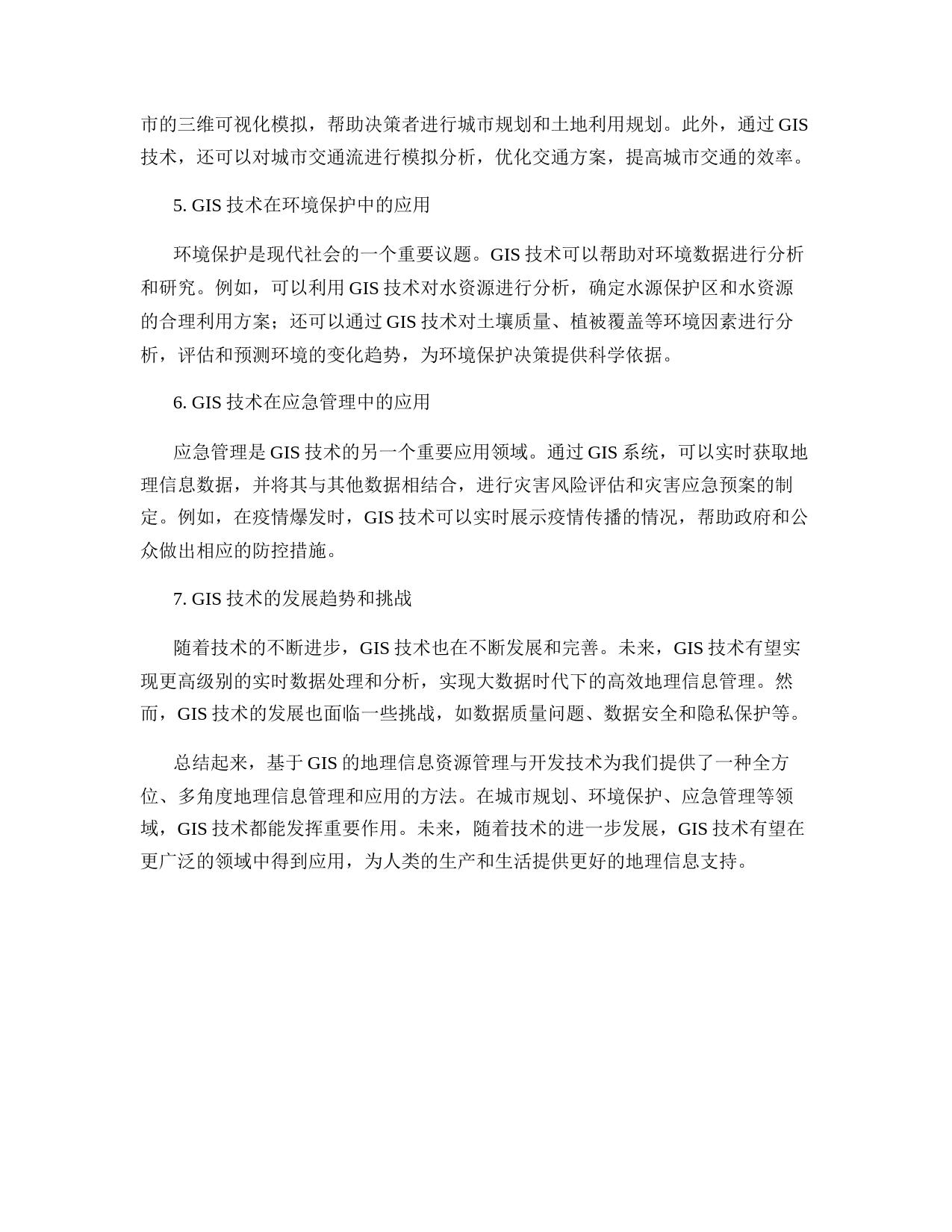 市的三维可视化模拟，帮助决策者进行城市规划和土地利用规划。此外，通过 GIS 技术，还可以对城市交通流进行模拟分析，优化交通方案，提高城市交通的效率。

5. GIS 技术在环境保护中的应用

环境保护是现代社会的一个重要议题。GIS 技术可以帮助对环境数据进行分析和研究。例如，可以利用 GIS 技术对水资源进行分析，确定水源保护区和水资源的合理利用方案；还可以通过 GIS 技术对土壤质量、植被覆盖等环境因素进行分析，评估和预测环境的变化趋势，为环境保护决策提供科学依据。

6. GIS 技术在应急管理中的应用

应急管理是 GIS 技术的另一个重要应用领域。通过 GIS 系统，可以实时获取地理信息数据，并将其与其他数据相结合，进行灾害风险评估和灾害应急预案的制定。例如，在疫情爆发时，GIS 技术可以实时展示疫情传播的情况，帮助政府和公众做出相应的防控措施。

7. GIS 技术的发展趋势和挑战

随着技术的不断进步，GIS 技术也在不断发展和完善。未来，GIS 技术有望实现更高级别的实时数据处理和分析，实现大数据时代下的高效地理信息管理。然而，GIS 技术的发展也面临一些挑战，如数据质量问题、数据安全和隐私保护等。

总结起来，基于 GIS 的地理信息资源管理与开发技术为我们提供了一种全方位、多角度地理信息管理和应用的方法。在城市规划、环境保护、应急管理等领域，GIS 技术都能发挥重要作用。未来，随着技术的进一步发展，GIS 技术有望在更广泛的领域中得到应用，为人类的生产和生活提供更好的地理信息支持。